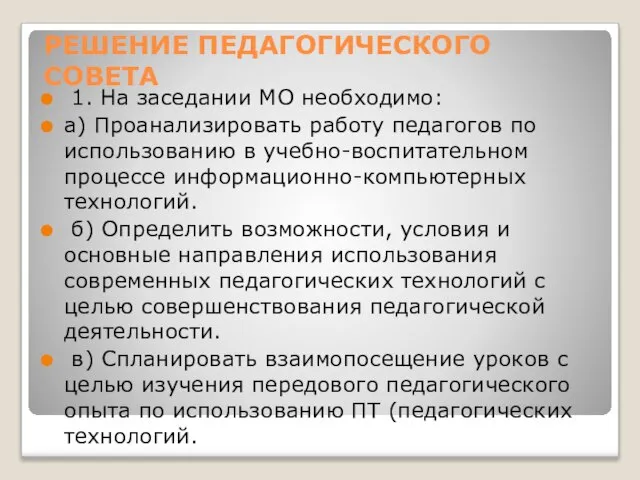 РЕШЕНИЕ ПЕДАГОГИЧЕСКОГО СОВЕТА

1. На заседании МО необходимо:

а) Проанализировать работу педагогов по использованию в учебно-воспитательном процессе информационно-компьютерных технологий.

б) Определить возможности, условия и основные направления использования современных педагогических технологий с целью совершенствования педагогической деятельности.

в) Спланировать взаимопосещение уроков с целью изучения передового педагогического опыта по использованию ПТ (педагогических технологий.